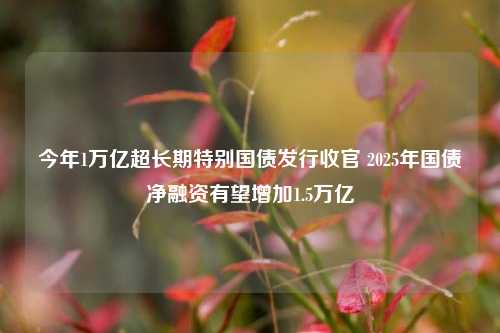 今年1万亿超长期特别国债发行收官 2025年国债净融资有望增加1.5万亿